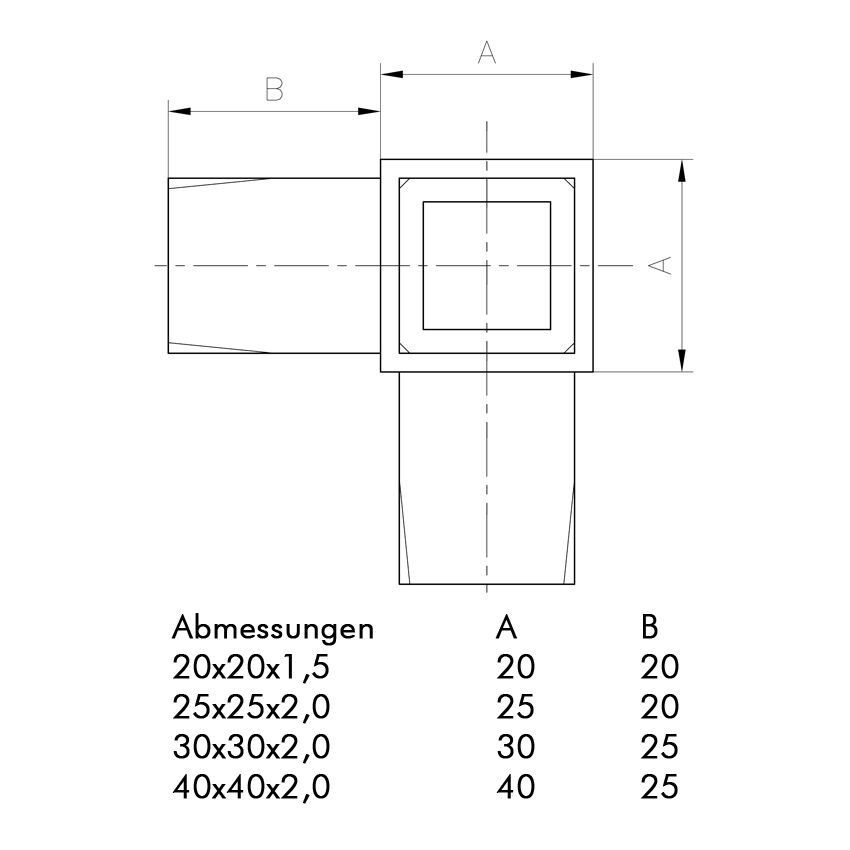 A

B

A

| Abmessungen | A | B |
|---|---|---|
| 20x20x1,5 | 20 | 20 |
| 25x25x2,0 | 25 | 20 |
| 30x30x2,0 | 30 | 25 |
| 40x40x2,0 | 40 | 25 |